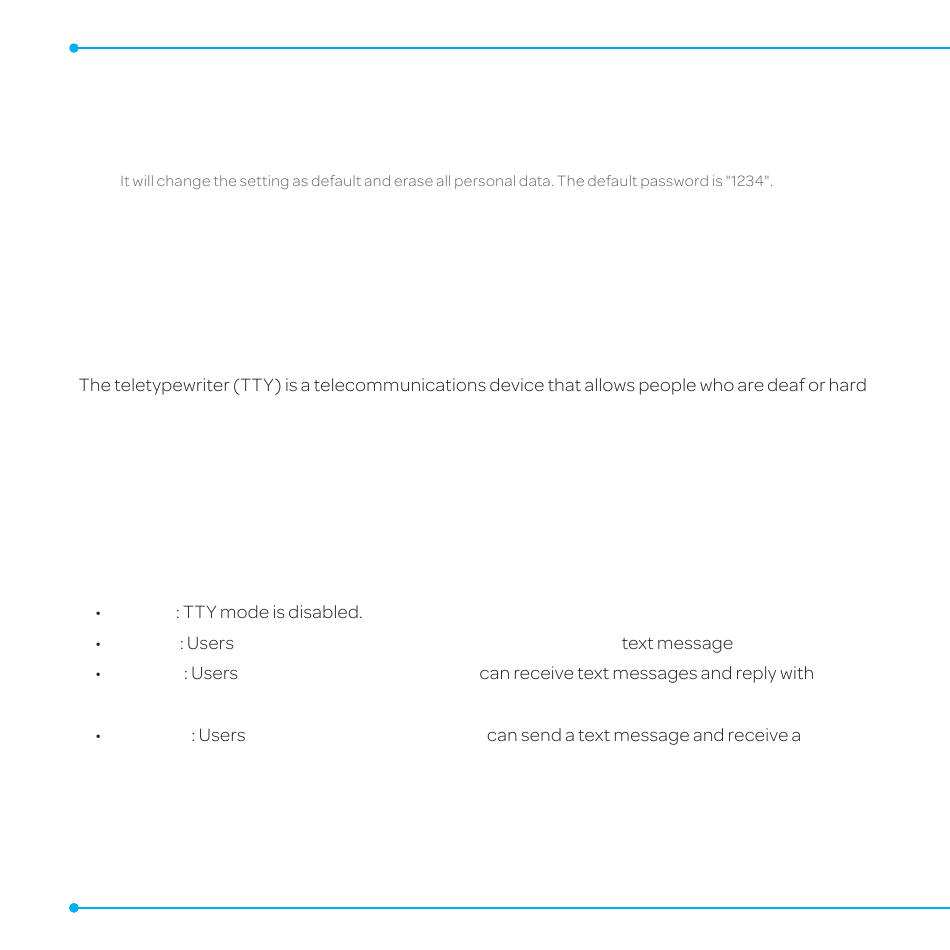 It will change the setting as default and erase all personal data. The default password is "1234".

The teletypewriter (TTY) is a telecommunications device that allows people who are deaf or hard

• : TTY mode is disabled.
• : Users text message
• : Users can receive text messages and reply with

• : Users can send a text message and receive a